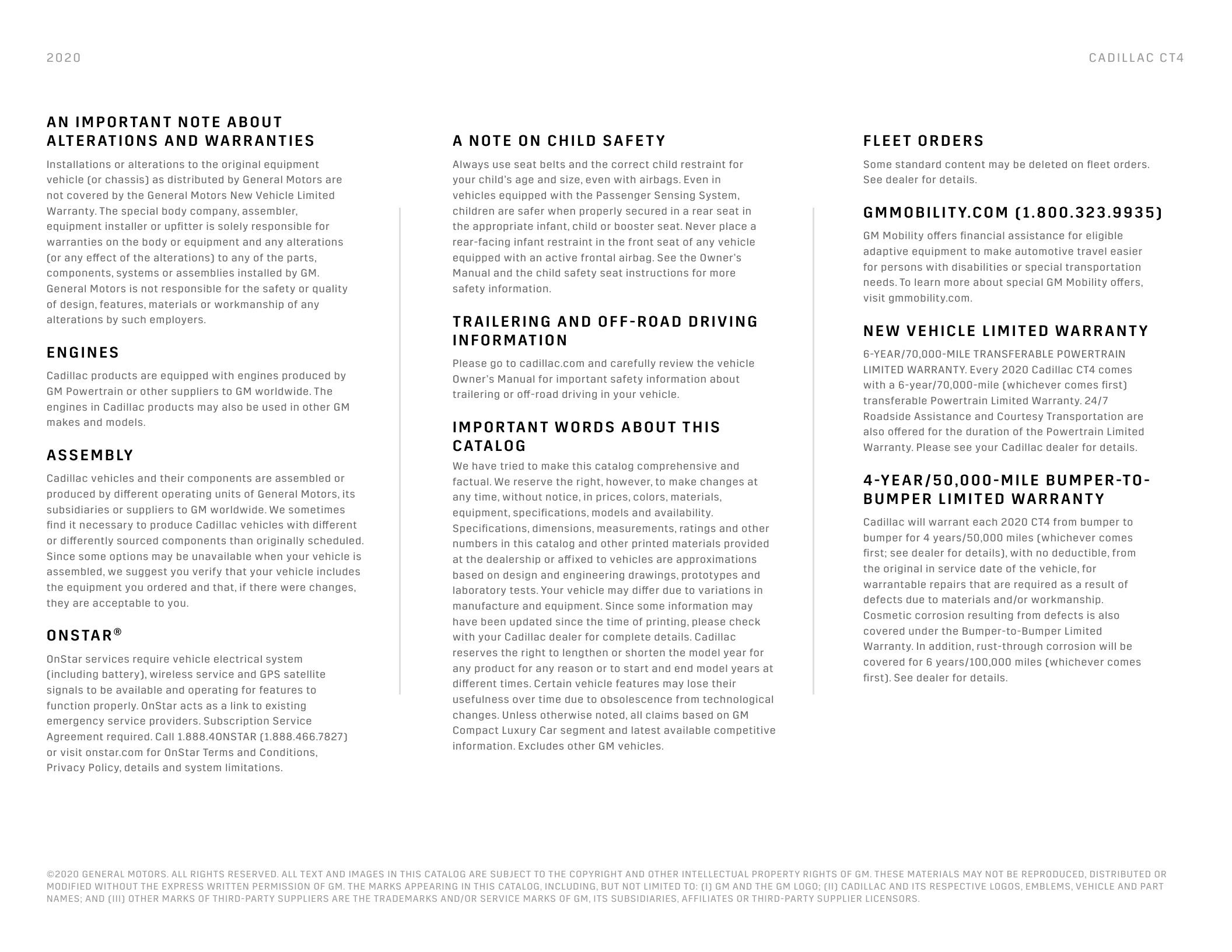 2020

CADILLAC CT4

AN IMPORTANT NOTE ABOUT ALTERATIONS AND WARRANTIES

Installations or alterations to the original equipment vehicle (or chassis) as distributed by General Motors are not covered by the General Motors New Vehicle Limited Warranty. The special body company, assembler, equipment installer or upfitter is solely responsible for warranties on the body or equipment and any alterations (or any effect of the alterations) to any of the parts, components, systems or assemblies installed by GM. General Motors is not responsible for the safety or quality of design, features, materials or workmanship of any alterations by such employers.

ENGINES

Cadillac products are equipped with engines produced by GM Powertrain or other suppliers to GM worldwide. The engines in Cadillac products may also be used in other GM makes and models.

ASSEMBLY

Cadillac vehicles and their components are assembled or produced by different operating units of General Motors, its subsidiaries or suppliers to GM worldwide. We sometimes find it necessary to produce Cadillac vehicles with different or differently sourced components than originally scheduled. Since some options may be unavailable when your vehicle is assembled, we suggest you verify that your vehicle includes the equipment you ordered and that, if there were changes, they are acceptable to you.

ONSTAR®

OnStar services require vehicle electrical system (including battery), wireless service and GPS satellite signals to be available and operating for features to function properly. OnStar acts as a link to existing emergency service providers. Subscription Service Agreement required. Call 1.888.4ONSTAR (1.888.466.7827) or visit onstar.com for OnStar Terms and Conditions, Privacy Policy, details and system limitations.

A NOTE ON CHILD SAFETY

Always use seat belts and the correct child restraint for your child's age and size, even with airbags. Even in vehicles equipped with the Passenger Sensing System, children are safer when properly secured in a rear seat in the appropriate infant, child or booster seat. Never place a rear-facing infant restraint in the front seat of any vehicle equipped with an active frontal airbag. See the Owner's Manual and the child safety seat instructions for more safety information.

TRAILERING AND OFF-ROAD DRIVING INFORMATION

Please go to cadillac.com and carefully review the vehicle Owner's Manual for important safety information about trailering or off-road driving in your vehicle.

IMPORTANT WORDS ABOUT THIS CATALOG

We have tried to make this catalog comprehensive and factual. We reserve the right, however, to make changes at any time, without notice, in prices, colors, materials, equipment, specifications, models and availability. Specifications, dimensions, measurements, ratings and other numbers in this catalog and other printed materials provided at the dealership or affixed to vehicles are approximations based on design and engineering drawings, prototypes and laboratory tests. Your vehicle may differ due to variations in manufacture and equipment. Since some information may have been updated since the time of printing, please check with your Cadillac dealer for complete details. Cadillac reserves the right to lengthen or shorten the model year for any product for any reason or to start and end model years at different times. Certain vehicle features may lose their usefulness over time due to obsolescence from technological changes. Unless otherwise noted, all claims based on GM Compact Luxury Car segment and latest available competitive information. Excludes other GM vehicles.

FLEET ORDERS

Some standard content may be deleted on fleet orders. See dealer for details.

GMMOBILITY.COM (1.800.323.9935)

GM Mobility offers financial assistance for eligible adaptive equipment to make automotive travel easier for persons with disabilities or special transportation needs. To learn more about special GM Mobility offers, visit gmmobility.com.

NEW VEHICLE LIMITED WARRANTY

6-YEAR/70,000-MILE TRANSFERABLE POWERTRAIN LIMITED WARRANTY. Every 2020 Cadillac CT4 comes with a 6-year/70,000-mile (whichever comes first) transferable Powertrain Limited Warranty. 24/7 Roadside Assistance and Courtesy Transportation are also offered for the duration of the Powertrain Limited Warranty. Please see your Cadillac dealer for details.

4-YEAR/50,000-MILE BUMPER-TO-BUMPER LIMITED WARRANTY

Cadillac will warrant each 2020 CT4 from bumper to bumper for 4 years/50,000 miles (whichever comes first; see dealer for details), with no deductible, from the original in service date of the vehicle, for warrantable repairs that are required as a result of defects due to materials and/or workmanship. Cosmetic corrosion resulting from defects is also covered under the Bumper-to-Bumper Limited Warranty. In addition, rust-through corrosion will be covered for 6 years/100,000 miles (whichever comes first). See dealer for details.

©2020 GENERAL MOTORS. ALL RIGHTS RESERVED. ALL TEXT AND IMAGES IN THIS CATALOG ARE SUBJECT TO THE COPYRIGHT AND OTHER INTELLECTUAL PROPERTY RIGHTS OF GM. THESE MATERIALS MAY NOT BE REPRODUCED, DISTRIBUTED OR MODIFIED WITHOUT THE EXPRESS WRITTEN PERMISSION OF GM. THE MARKS APPEARING IN THIS CATALOG, INCLUDING, BUT NOT LIMITED TO: (I) GM AND THE GM LOGO; (II) CADILLAC AND ITS RESPECTIVE LOGOS, EMBLEMS, VEHICLE AND PART NAMES; AND (III) OTHER MARKS OF THIRD-PARTY SUPPLIERS ARE THE TRADEMARKS AND/OR SERVICE MARKS OF GM, ITS SUBSIDIARIES, AFFILIATES OR THIRD-PARTY SUPPLIER LICENSORS.